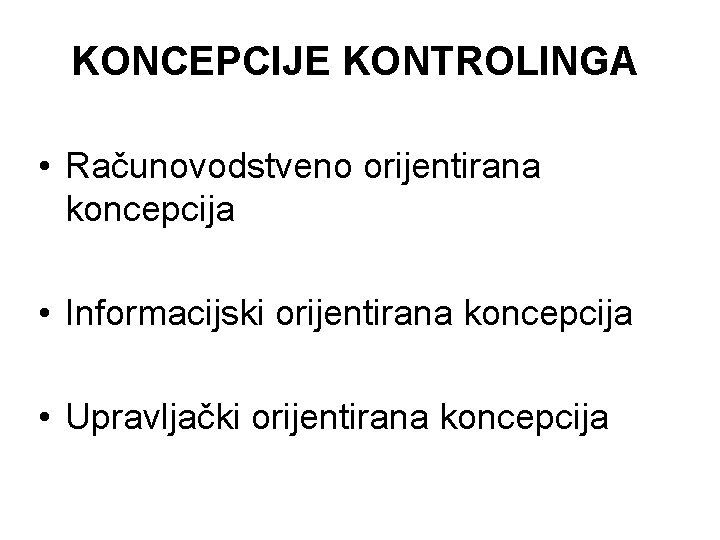 KONCEPCIJE KONTROLINGA

• Računovodstveno orijentirana koncepcija

• Informacijski orijentirana koncepcija

• Upravljački orijentirana koncepcija